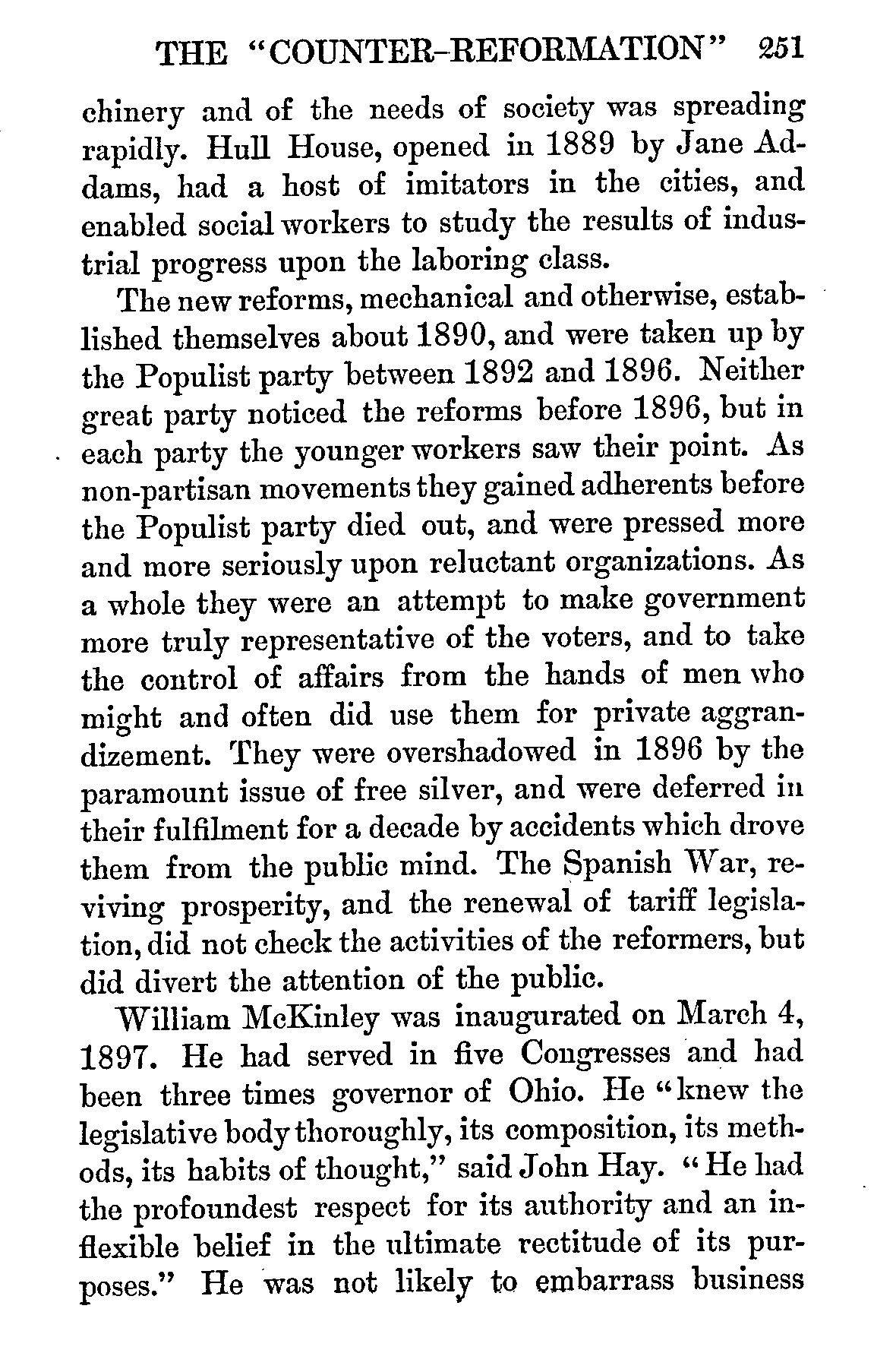 THE "COUNTER-REFORMATION" 251

chinery and of the needs of society was spreading rapidly. Hull House, opened in 1889 by Jane Addams, had a host of imitators in the cities, and enabled social workers to study the results of industrial progress upon the laboring class.

The new reforms, mechanical and otherwise, established themselves about 1890, and were taken up by the Populist party between 1892 and 1896. Neither great party noticed the reforms before 1896, but in each party the younger workers saw their point. As non-partisan movements they gained adherents before the Populist party died out, and were pressed more and more seriously upon reluctant organizations. As a whole they were an attempt to make government more truly representative of the voters, and to take the control of affairs from the hands of men who might and often did use them for private aggrandizement. They were overshadowed in 1896 by the paramount issue of free silver, and were deferred in their fulfilment for a decade by accidents which drove them from the public mind. The Spanish War, reviving prosperity, and the renewal of tariff legislation, did not check the activities of the reformers, but did divert the attention of the public.

William McKinley was inaugurated on March 4, 1897. He had served in five Congresses and had been three times governor of Ohio. He "knew the legislative body thoroughly, its composition, its methods, its habits of thought," said John Hay. "He had the profoundest respect for its authority and an inflexible belief in the ultimate rectitude of its purposes." He was not likely to embarrass business